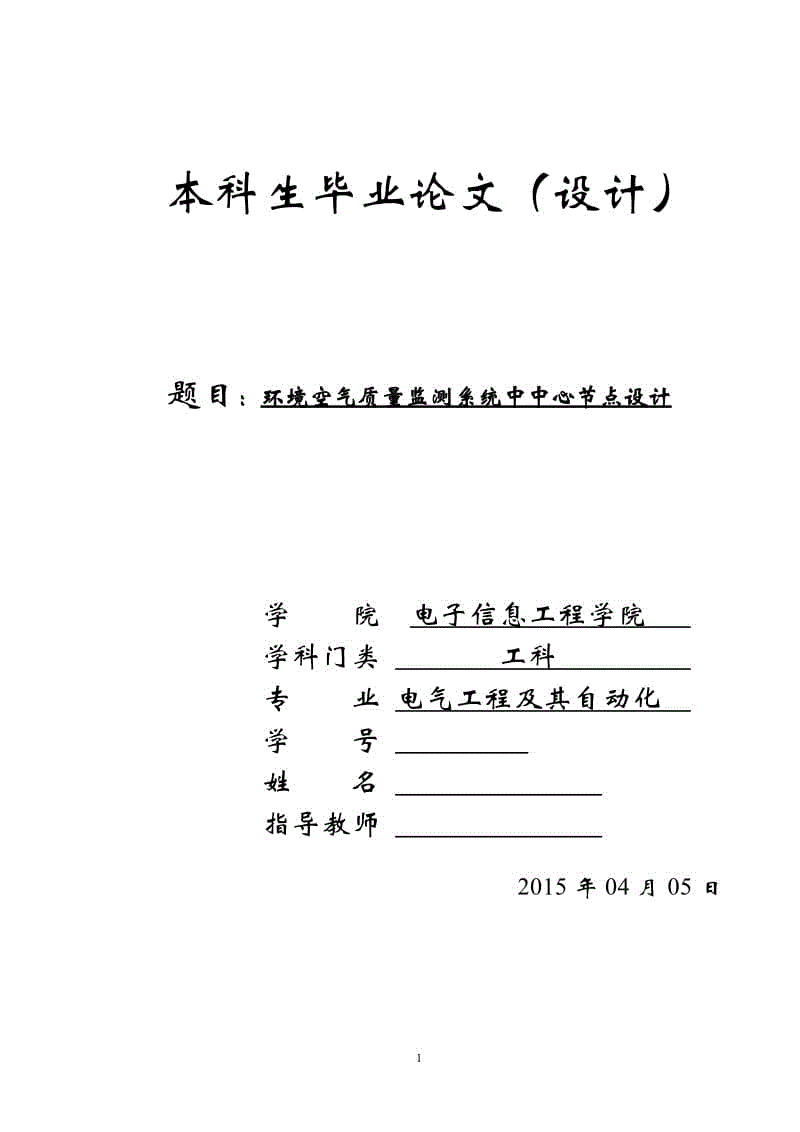 本科生毕业论文（设计）

题目：环境空气质量监测系统中中心节点设计

学　　院　电子信息工程学院
学科门类　工科
专　　业　电气工程及其自动化
学　　号
姓　　名
指导教师

2015 年 04 月 05 日

1